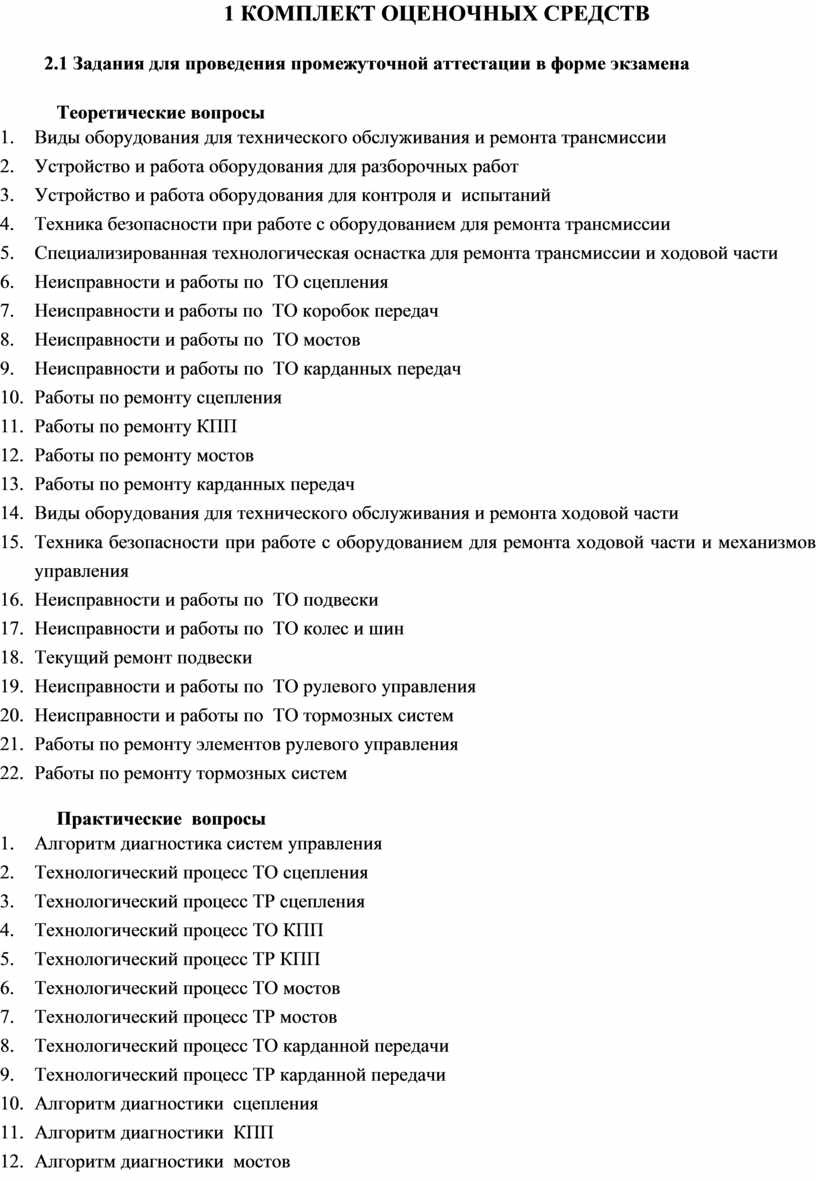 1 КОМПЛЕКТ ОЦЕНОЧНЫХ СРЕДСТВ

2.1 Задания для проведения промежуточной аттестации в форме экзамена

Теоретические вопросы

1. Виды оборудования для технического обслуживания и ремонта трансмиссии
2. Устройство и работа оборудования для разборочных работ
3. Устройство и работа оборудования для контроля и испытаний
4. Техника безопасности при работе с оборудованием для ремонта трансмиссии
5. Специализированная технологическая оснастка для ремонта трансмиссии и ходовой части
6. Неисправности и работы по ТО сцепления
7. Неисправности и работы по ТО коробок передач
8. Неисправности и работы по ТО мостов
9. Неисправности и работы по ТО карданных передач
10. Работы по ремонту сцепления
11. Работы по ремонту КПП
12. Работы по ремонту мостов
13. Работы по ремонту карданных передач
14. Виды оборудования для технического обслуживания и ремонта ходовой части
15. Техника безопасности при работе с оборудованием для ремонта ходовой части и механизмов управления
16. Неисправности и работы по ТО подвески
17. Неисправности и работы по ТО колес и шин
18. Текущий ремонт подвески
19. Неисправности и работы по ТО рулевого управления
20. Неисправности и работы по ТО тормозных систем
21. Работы по ремонту элементов рулевого управления
22. Работы по ремонту тормозных систем

Практические вопросы

1. Алгоритм диагностика систем управления
2. Технологический процесс ТО сцепления
3. Технологический процесс ТР сцепления
4. Технологический процесс ТО КПП
5. Технологический процесс ТР КПП
6. Технологический процесс ТО мостов
7. Технологический процесс ТР мостов
8. Технологический процесс ТО карданной передачи
9. Технологический процесс ТР карданной передачи
10. Алгоритм диагностики сцепления
11. Алгоритм диагностики КПП
12. Алгоритм диагностики мостов